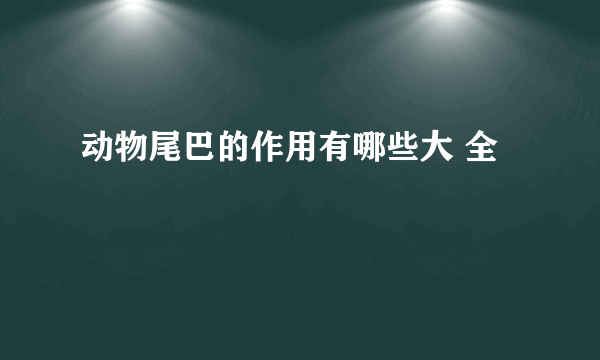 动物尾巴的作用有哪些大 全